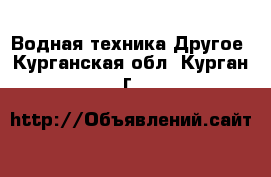 Водная техника Другое  Курганская обл  Курган г

http://Объявлений.сайт